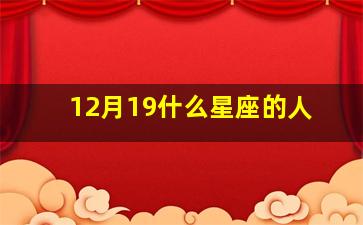 12月19什么星座的人